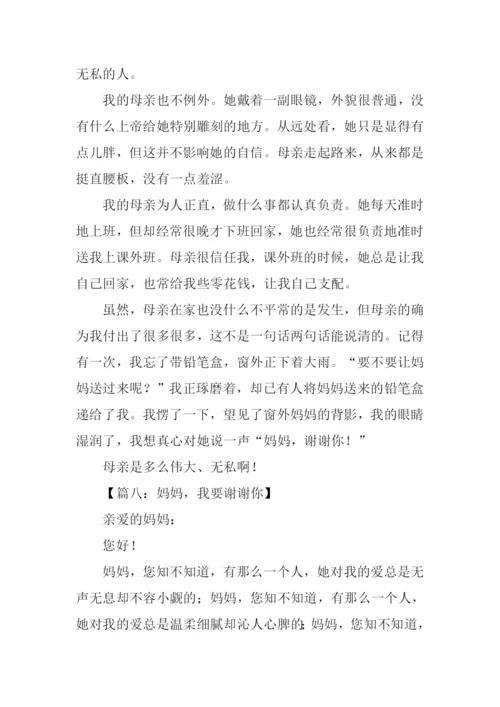 无私的人。

我的母亲也不例外。她戴着一副眼镜，外貌很普通，没有什么上帝给她特别雕刻的地方。从远处看，她只是显得有点儿胖，但这并不影响她的自信。母亲走起路来，从来都是挺直腰板，没有一点羞涩。

我的母亲为人正直，做什么事都认真负责。她每天准时地上班，但却经常很晚才下班回家，她也经常很负责地准时送我上课外班。母亲很信任我，课外班的时候，她总是让我自己回家，也常给我些零花钱，让我自己支配。

虽然，母亲在家也没什么不平常的是发生，但母亲的确为我付出了很多很多，这不是一句话两句话能说清的。记得有一次，我忘了带铅笔盒，窗外正下着大雨。“要不要让妈妈送过来呢？”我正琢磨着，却已有人将妈妈送来的铅笔盒递给了我。我愣了一下，望见了窗外妈妈的背影，我的眼睛湿润了，我想真心对她说一声“妈妈，谢谢你！”

母亲是多么伟大、无私啊！

【篇八：妈妈，我要谢谢你】

亲爱的妈妈：

您好！

妈妈，您知不知道，有那么一个人，她对我的爱总是无声无息却不容小觑的；妈妈，您知不知道，有那么一个人，她对我的爱总是温柔细腻却沁人心脾的；妈妈，您知不知道，